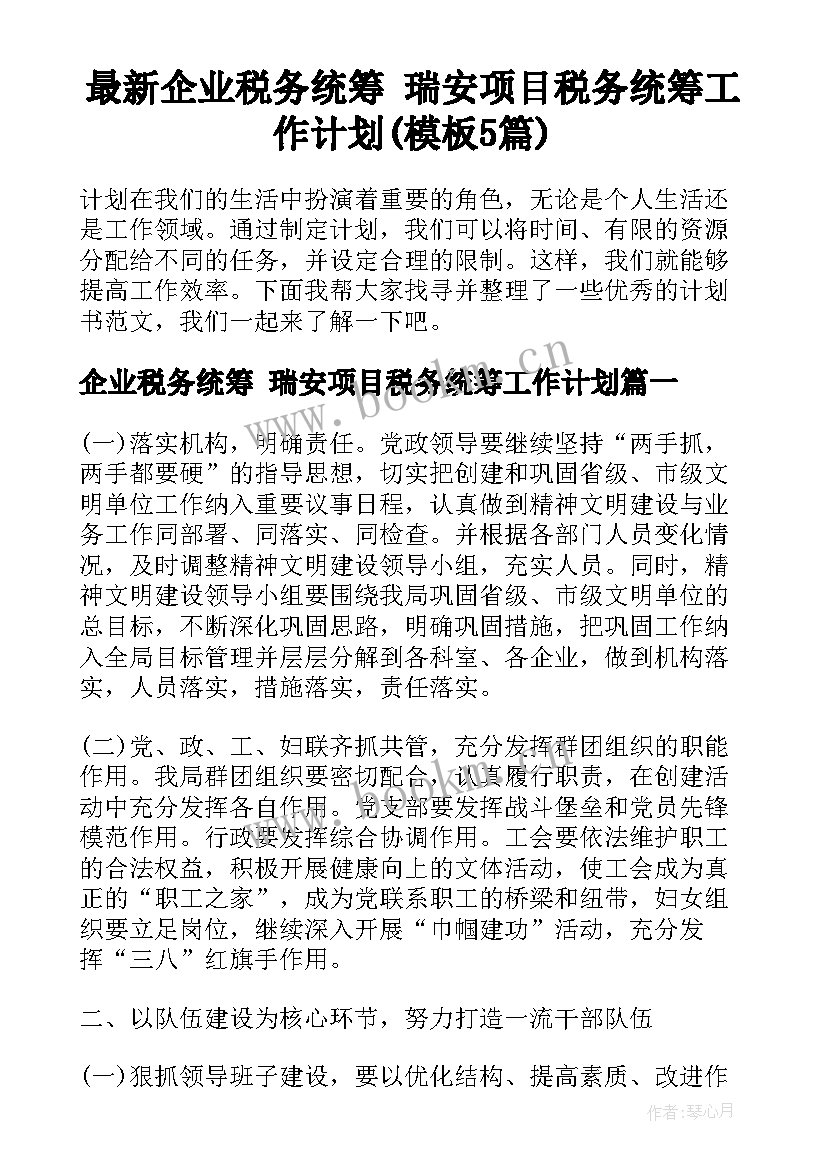 最新企业税务统筹 瑞安项目税务统筹工作计划(模板5篇)

计划在我们的生活中扮演着重要的角色，无论是个人生活还是工作领域。通过制定计划，我们可以将时间、有限的资源分配给不同的任务，并设定合理的限制。这样，我们就能够提高工作效率。下面我帮大家找寻并整理了一些优秀的计划书范文，我们一起来了解一下吧。

企业税务统筹 瑞安项目税务统筹工作计划篇一

(一)落实机构，明确责任。党政领导要继续坚持“两手抓，两手都要硬”的指导思想，切实把创建和巩固省级、市级文明单位工作纳入重要议事日程，认真做到精神文明建设与业务工作同部署、同落实、同检查。并根据各部门人员变化情况，及时调整精神文明建设领导小组，充实人员。同时，精神文明建设领导小组要围绕我局巩固省级、市级文明单位的总目标，不断深化巩固思路，明确巩固措施，把巩固工作纳入全局目标管理并层层分解到各科室、各企业，做到机构落实，人员落实，措施落实，责任落实。

(二)党、政、工、妇联齐抓共管，充分发挥群团组织的职能作用。我局群团组织要密切配合，认真履行职责，在创建活动中充分发挥各自作用。党支部要发挥战斗堡垒和党员先锋模范作用。行政要发挥综合协调作用。工会要依法维护职工的合法权益，积极开展健康向上的文体活动，使工会成为真正的“职工之家”，成为党联系职工的桥梁和纽带，妇女组织要立足岗位，继续深入开展“巾帼建功”活动，充分发挥“三八”红旗手作用。

二、以队伍建设为核心环节，努力打造一流干部队伍

(一)狠抓领导班子建设，要以优化结构、提高素质、改进作

www.bookm.cn

作者:琴心月